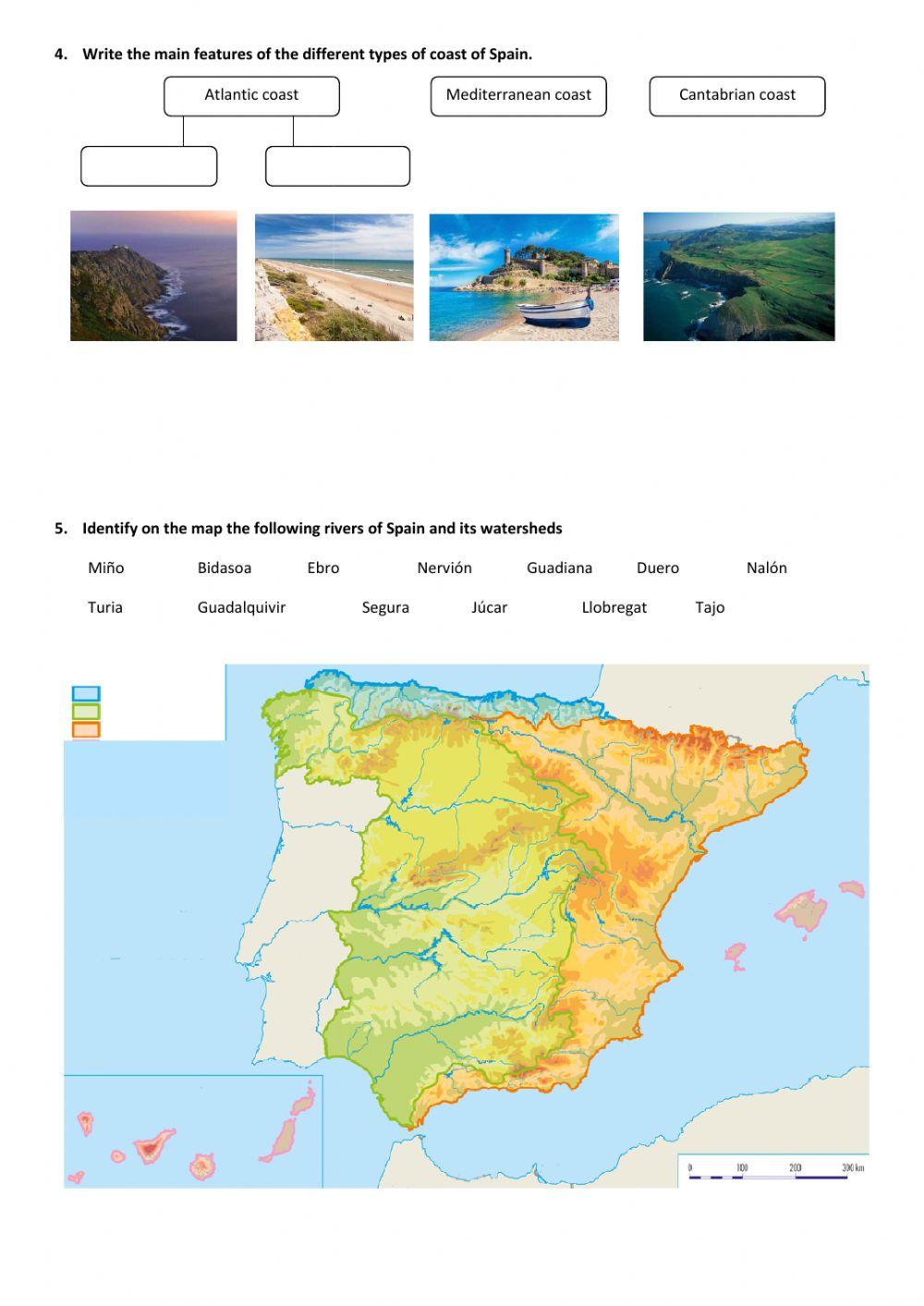 4. Write the main features of the different types of coast of Spain.

Atlantic coast

Mediterranean coast

Cantabrian coast

5. Identify on the map the following rivers of Spain and its watersheds

Miño Bidasoa Ebro Nervión Guadiana Duero Nalón

Turia Guadalquivir Segura Júcar Llobregat Tajo

0 100 200 300 km